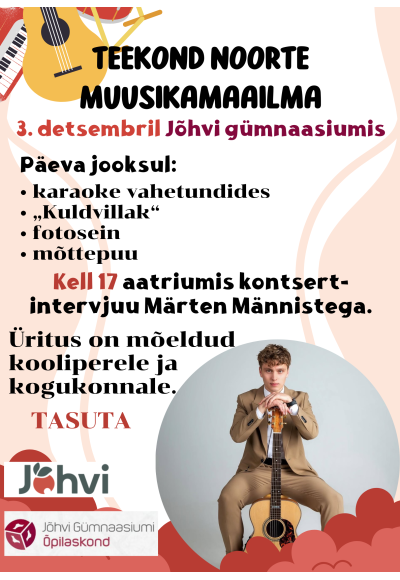 TEEKOND NOORTE MUUSIKAMAAILMA

3. detsembril Jõhvi gümnaasiumis

Päeva jooksul:
• karaoke vahetundides
• „Kuldvillak“
• fotosein
• mõttepuu

Kell 17 aatriumis kontsert-intervjuu Märten Männistega.

Üritus on mõeldud kooliperele ja kogukonnale.

TASUTA

Jõhvi

Jõhvi Gümnaasiumi Õpilaskond